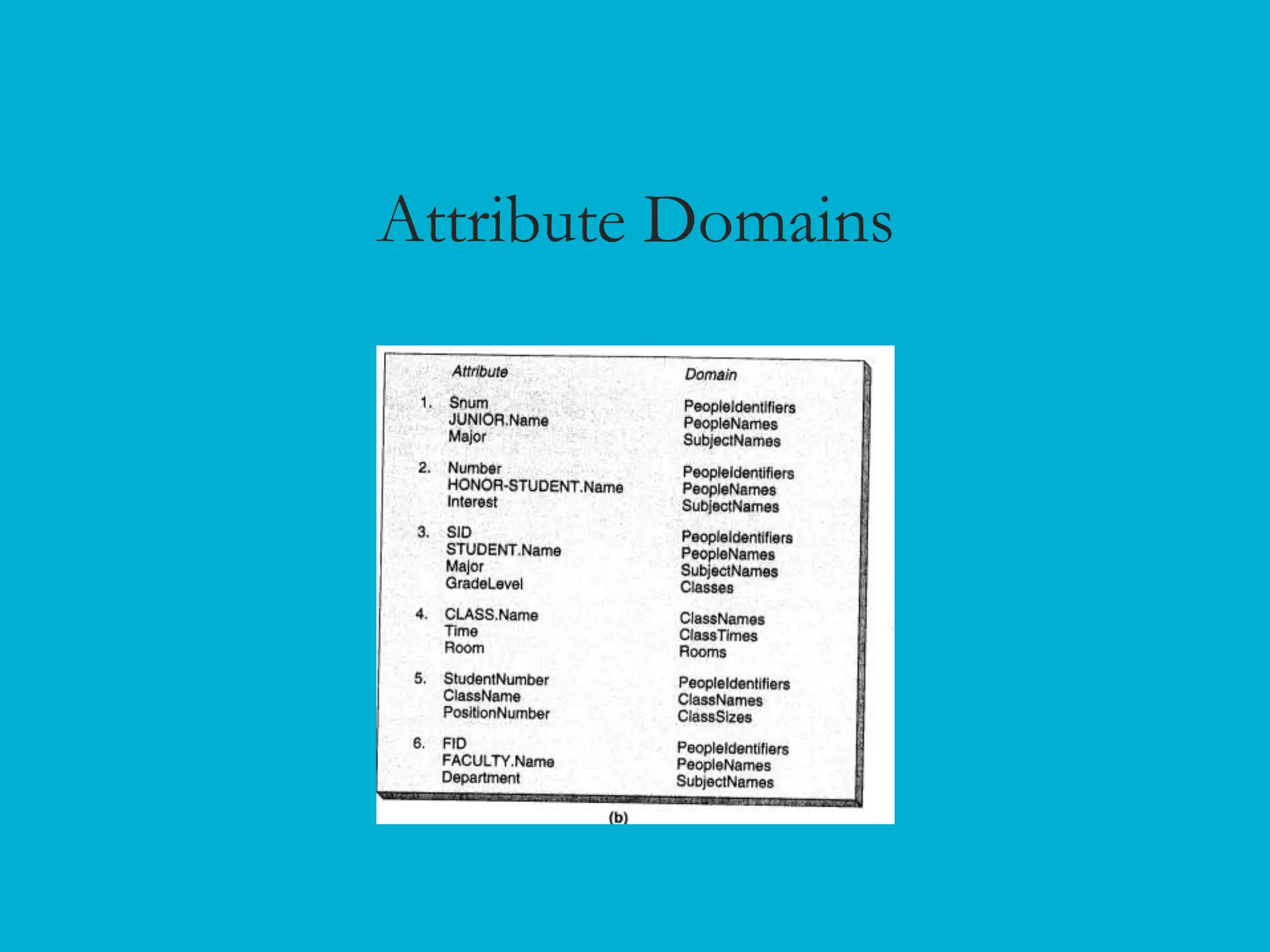 Attribute Domains

| | Attribute | Domain |
|---|---|---|
| 1. | Snum | PeopleIdentifiers |
| | JUNIOR.Name | PeopleNames |
| | Major | SubjectNames |
| 2. | Number | PeopleIdentifiers |
| | HONOR-STUDENT.Name | PeopleNames |
| | Interest | SubjectNames |
| 3. | SID | PeopleIdentifiers |
| | STUDENT.Name | PeopleNames |
| | Major | SubjectNames |
| | GradeLevel | Classes |
| 4. | CLASS.Name | ClassNames |
| | Time | ClassTimes |
| | Room | Rooms |
| 5. | StudentNumber | PeopleIdentifiers |
| | ClassName | ClassNames |
| | PositionNumber | ClassSizes |
| 6. | FID | PeopleIdentifiers |
| | FACULTY.Name | PeopleNames |
| | Department | SubjectNames |

(b)